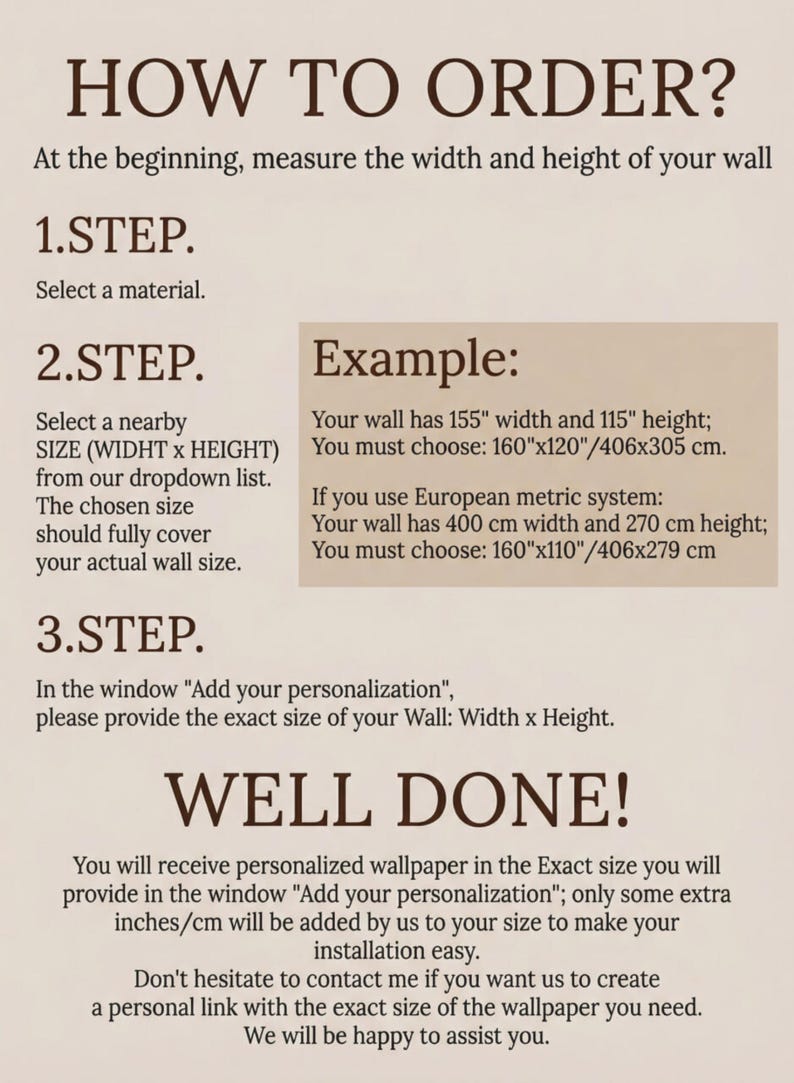 HOW TO ORDER?

At the beginning, measure the width and height of your wall

1.STEP.

Select a material.

2.STEP.

Select a nearby SIZE (WIDHT x HEIGHT) from our dropdown list. The chosen size should fully cover your actual wall size.

Example:

Your wall has 155" width and 115" height; You must choose: 160"x120"/406x305 cm.

If you use European metric system: Your wall has 400 cm width and 270 cm height; You must choose: 160"x110"/406x279 cm

3.STEP.

In the window "Add your personalization", please provide the exact size of your Wall: Width x Height.

WELL DONE!

You will receive personalized wallpaper in the Exact size you will provide in the window "Add your personalization"; only some extra inches/cm will be added by us to your size to make your installation easy.
Don't hesitate to contact me if you want us to create a personal link with the exact size of the wallpaper you need.
We will be happy to assist you.